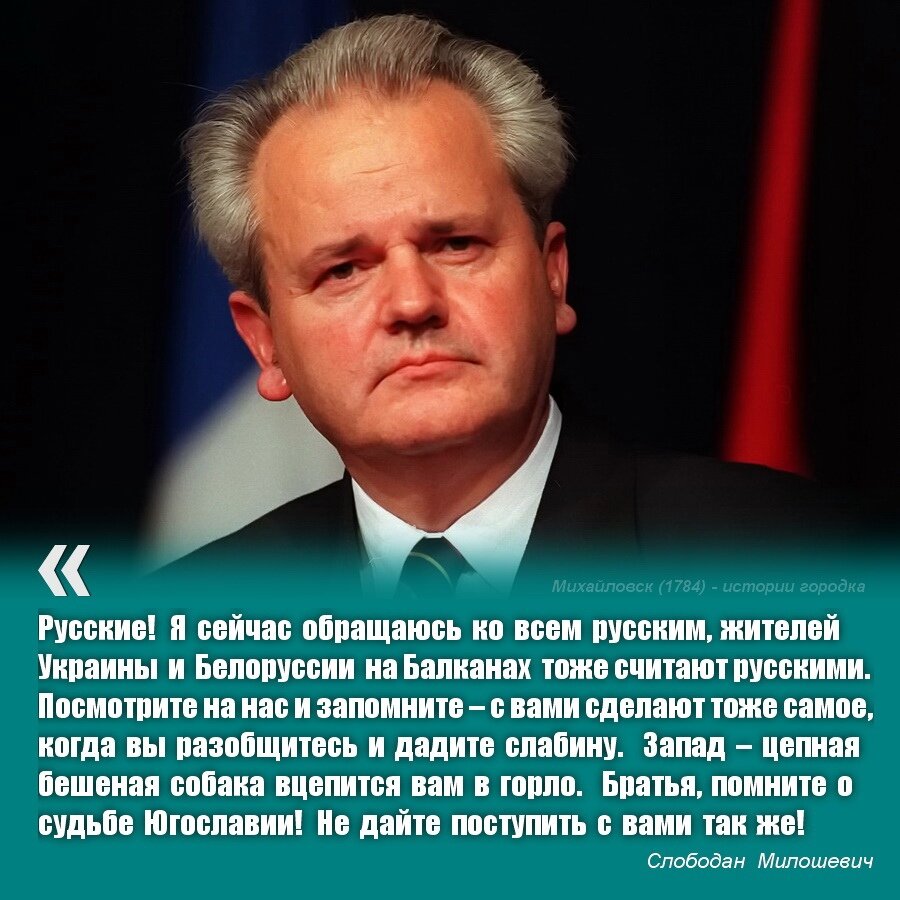 «

Михайловск (1784) - истории городка

Русские! Я сейчас обращаюсь ко всем русским, жителей Украины и Белоруссии на Балканах тоже считают русскими. Посмотрите на нас и запомните – с вами сделают тоже самое, когда вы разобщитесь и дадите слабину. Запад – цепная бешеная собака вцепится вам в горло. Братья, помните о судьбе Югославии! Не дайте поступить с вами так же!

Слободан Милошевич